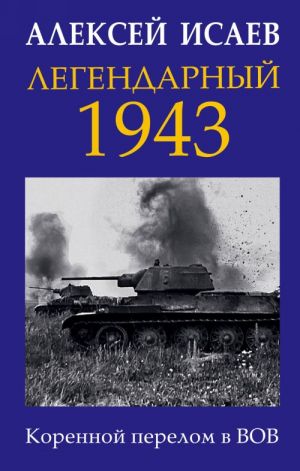 АЛЕКСЕЙ ИСАЕВ
ЛЕГЕНДАРНЫЙ
1943

Коренной перелом в ВОВ